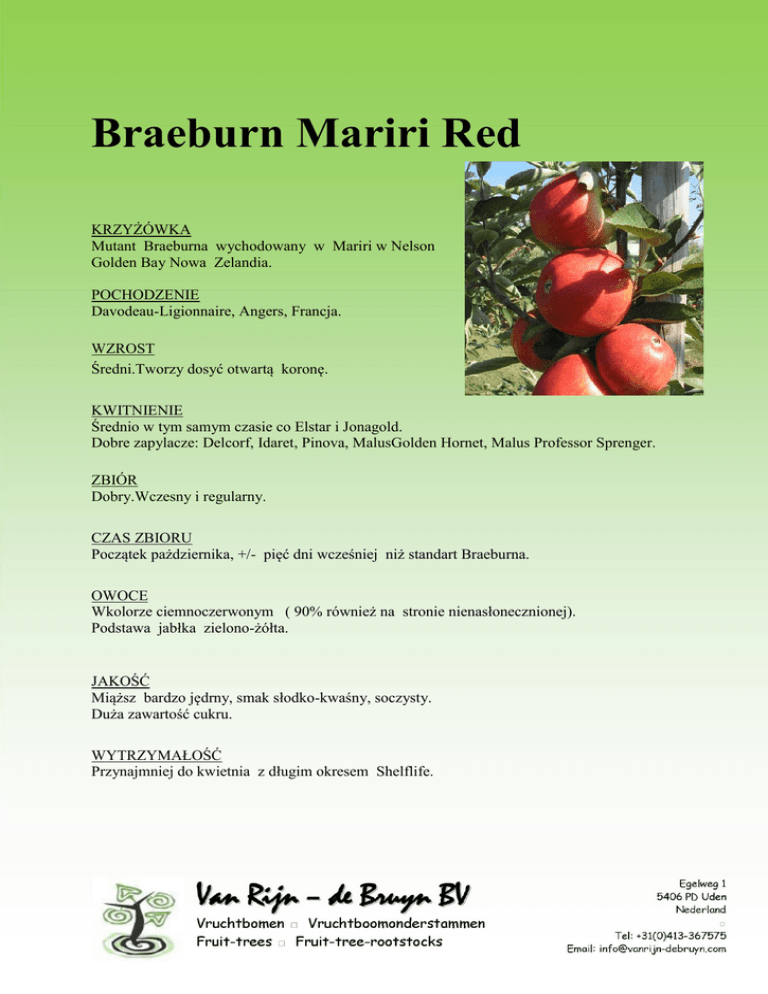 Braeburn Mariri Red

KRZYŻÓWKA
Mutant Braeburna wychodowany w Mariri w Nelson Golden Bay Nowa Zelandia.

POCHODZENIE
Davodeau-Ligionnaire, Angers, Francja.

WZROST
Średni.Tworzy dosyć otwartą koronę.

KWITNIENIE
Średnio w tym samym czasie co Elstar i Jonagold.
Dobre zapylacze: Delcorf, Idaret, Pinova, MalusGolden Hornet, Malus Professor Sprenger.

ZBIÓR
Dobry.Wczesny i regularny.

CZAS ZBIORU
Początek października, +/- pięć dni wcześniej niż standart Braeburna.

OWOCE
Wkolorze ciemnoczerwonym ( 90% również na stronie nienasłonecznionej).
Podstawa jabłka zielono-żółta.

JAKOŚĆ
Miąższ bardzo jędrny, smak słodko-kwaśny, soczysty.
Duża zawartość cukru.

WYTRZYMAŁOŚĆ
Przynajmniej do kwietnia z długim okresem Shelflife.

Van Rijn – de Bruyn BV
Vruchtbomen □ Vruchtboomonderstammen
Fruit-trees □ Fruit-tree-rootstocks

Egelweg 1
5406 PD Uden
Nederland
□
Tel: +31(0)413-367575
Email: info@vanrijn-debruyn.com